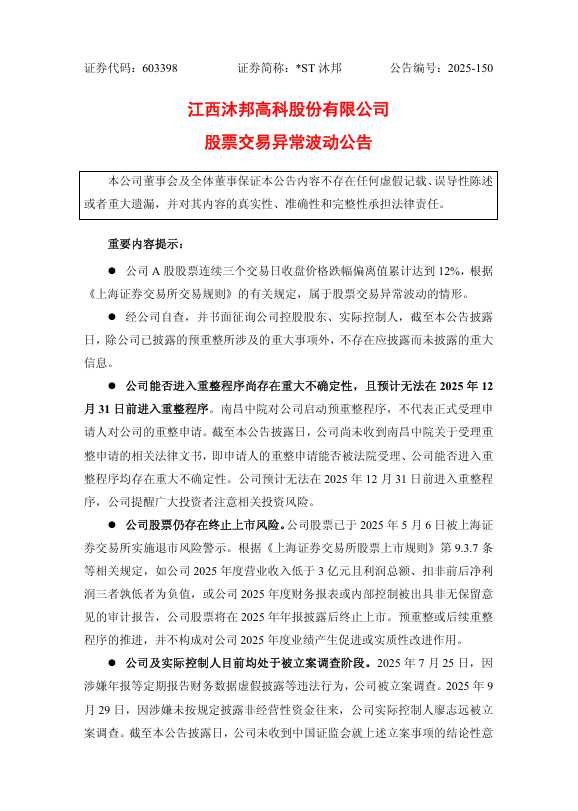 证券代码：603398　　证券简称：*ST 沐邦　　公告编号：2025-150

江西沐邦高科股份有限公司
股票交易异常波动公告

本公司董事会及全体董事保证本公告内容不存在任何虚假记载、误导性陈述或者重大遗漏，并对其内容的真实性、准确性和完整性承担法律责任。

重要内容提示：

● 公司 A 股股票连续三个交易日收盘价格跌幅偏离值累计达到 12%，根据《上海证券交易所交易规则》的有关规定，属于股票交易异常波动的情形。

● 经公司自查，并书面征询公司控股股东、实际控制人，截至本公告披露日，除公司已披露的预重整所涉及的重大事项外，不存在应披露而未披露的重大信息。

● 公司能否进入重整程序尚存在重大不确定性，且预计无法在 2025 年 12 月 31 日前进入重整程序。南昌中院对公司启动预重整程序，不代表正式受理申请人对公司的重整申请。截至本公告披露日，公司尚未收到南昌中院关于受理重整申请的相关法律文书，即申请人的重整申请能否被法院受理、公司能否进入重整程序均存在重大不确定性。公司预计无法在 2025 年 12 月 31 日前进入重整程序，公司提醒广大投资者注意相关投资风险。

● 公司股票仍存在终止上市风险。公司股票已于 2025 年 5 月 6 日被上海证券交易所实施退市风险警示。根据《上海证券交易所股票上市规则》第 9.3.7 条等相关规定，如公司 2025 年度营业收入低于 3 亿元且利润总额、扣非前后净利润三者孰低者为负值，或公司 2025 年度财务报表或内部控制被出具非无保留意见的审计报告，公司股票将在 2025 年年报披露后终止上市。预重整或后续重整程序的推进，并不构成对公司 2025 年度业绩产生促进或实质性改进作用。

● 公司及实际控制人目前均处于被立案调查阶段。2025 年 7 月 25 日，因涉嫌年报等定期报告财务数据虚假披露等违法行为，公司被立案调查。2025 年 9 月 29 日，因涉嫌未按规定披露非经营性资金往来，公司实际控制人廖志远被立案调查。截至本公告披露日，公司未收到中国证监会就上述立案事项的结论性意